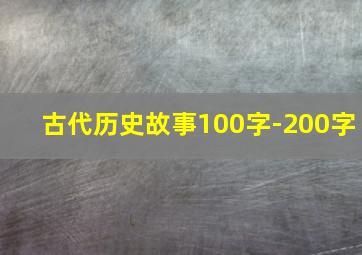 古代历史故事100字-200字